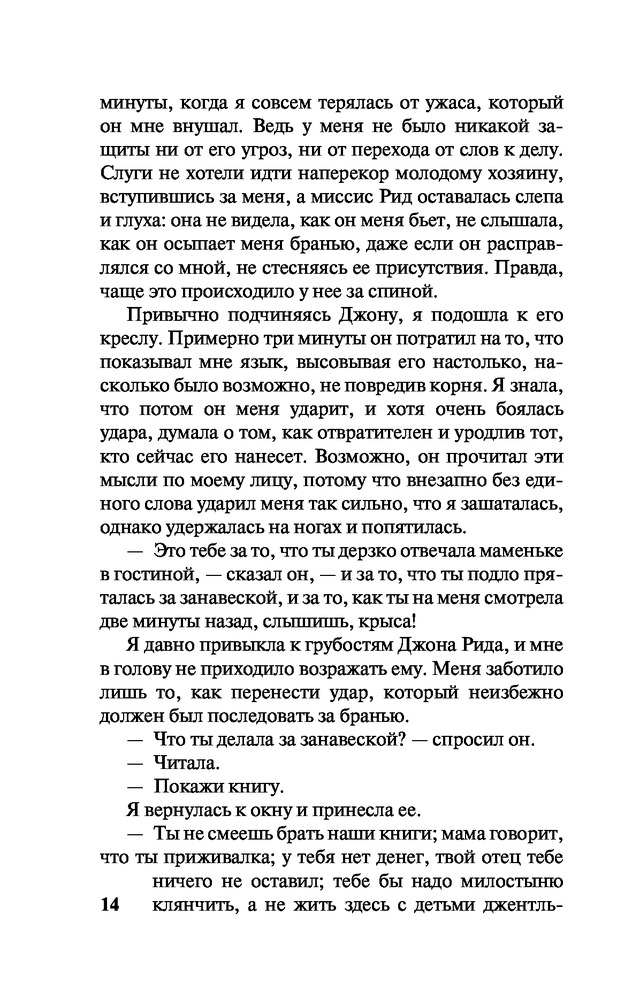 минуты, когда я совсем терялась от ужаса, который он мне внушал. Ведь у меня не было никакой защиты ни от его угроз, ни от перехода от слов к делу. Слуги не хотели идти наперекор молодому хозяину, вступившись за меня, а миссис Рид оставалась слепа и глуха: она не видела, как он меня бьет, не слышала, как он осыпает меня бранью, даже если он расправлялся со мной, не стесняясь ее присутствия. Правда, чаще это происходило у нее за спиной.

Привычно подчиняясь Джону, я подошла к его креслу. Примерно три минуты он потратил на то, что показывал мне язык, высовывая его настолько, насколько было возможно, не повредив корня. Я знала, что потом он меня ударит, и хотя очень боялась удара, думала о том, как отвратителен и уродлив тот, кто сейчас его нанесет. Возможно, он прочитал эти мысли по моему лицу, потому что внезапно без единого слова ударил меня так сильно, что я зашаталась, однако удержалась на ногах и попятилась.

— Это тебе за то, что ты дерзко отвечала маменьке в гостиной, — сказал он, — и за то, что ты подло пряталась за занавеской, и за то, как ты на меня смотрела две минуты назад, слышишь, крыса!

Я давно привыкла к грубостям Джона Рида, и мне в голову не приходило возражать ему. Меня заботило лишь то, как перенести удар, который неизбежно должен был последовать за бранью.

— Что ты делала за занавеской? — спросил он.

— Читала.

— Покажи книгу.

Я вернулась к окну и принесла ее.

— Ты не смеешь брать наши книги; мама говорит, что ты приживалка; у тебя нет денег, твой отец тебе ничего не оставил; тебе бы надо милостыню клянчить, а не жить здесь с детьми джентль-

14